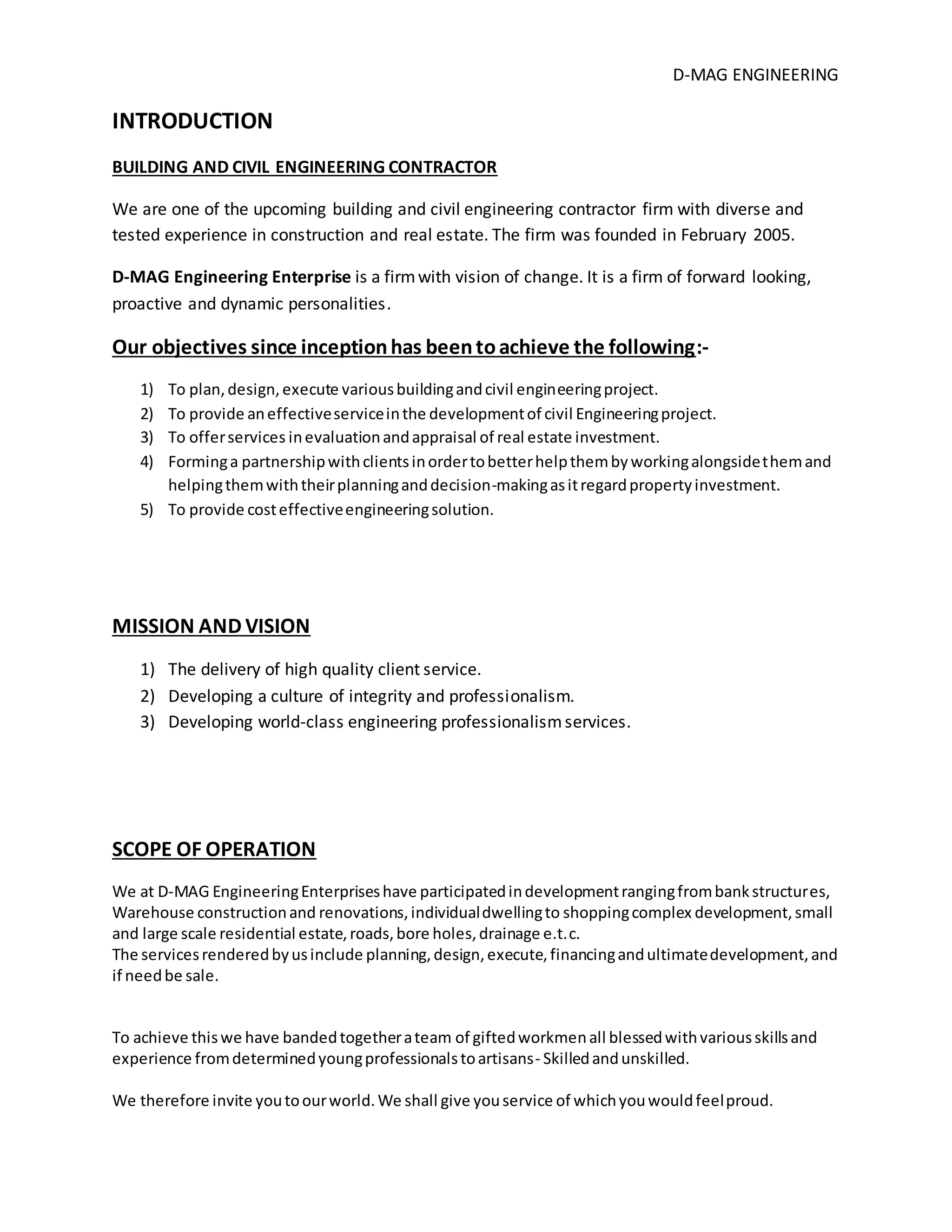 D-MAG ENGINEERING

INTRODUCTION

BUILDING AND CIVIL ENGINEERING CONTRACTOR

We are one of the upcoming building and civil engineering contractor firm with diverse and tested experience in construction and real estate. The firm was founded in February 2005.

D-MAG Engineering Enterprise is a firm with vision of change. It is a firm of forward looking, proactive and dynamic personalities.

Our objectives since inception has been to achieve the following:-

1) To plan, design, execute various building and civil engineering project.
2) To provide an effective service in the development of civil Engineering project.
3) To offer services in evaluation and appraisal of real estate investment.
4) Forming a partnership with clients in order to better help them by working alongside them and helping them with their planning and decision-making as it regard property investment.
5) To provide cost effective engineering solution.

MISSION AND VISION

1) The delivery of high quality client service.
2) Developing a culture of integrity and professionalism.
3) Developing world-class engineering professionalism services.

SCOPE OF OPERATION

We at D-MAG Engineering Enterprises have participated in development ranging from bank structures, Warehouse construction and renovations, individual dwelling to shopping complex development, small and large scale residential estate, roads, bore holes, drainage e.t.c.
The services rendered by us include planning, design, execute, financing and ultimate development, and if need be sale.

To achieve this we have banded together a team of gifted workmen all blessed with various skills and experience from determined young professionals to artisans- Skilled and unskilled.

We therefore invite you to our world. We shall give you service of which you would feel proud.